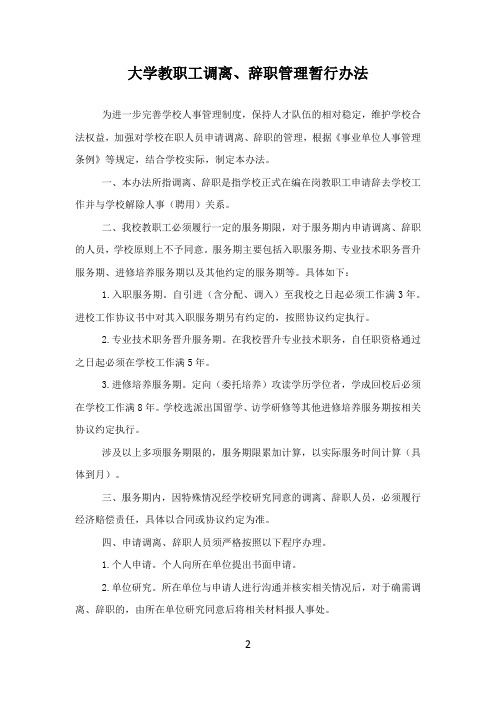 大学教职工调离、辞职管理暂行办法

为进一步完善学校人事管理制度，保持人才队伍的相对稳定，维护学校合法权益，加强对学校在职人员申请调离、辞职的管理，根据《事业单位人事管理条例》等规定，结合学校实际，制定本办法。

一、本办法所指调离、辞职是指学校正式在编在岗教职工申请辞去学校工作并与学校解除人事（聘用）关系。

二、我校教职工必须履行一定的服务期限，对于服务期内申请调离、辞职的人员，学校原则上不予同意。服务期主要包括入职服务期、专业技术职务晋升服务期、进修培养服务期以及其他约定的服务期等。具体如下：

1.入职服务期。自引进（含分配、调入）至我校之日起必须工作满3年。进校工作协议书中对其入职服务期另有约定的，按照协议约定执行。

2.专业技术职务晋升服务期。在我校晋升专业技术职务，自任职资格通过之日起必须在学校工作满5年。

3.进修培养服务期。定向（委托培养）攻读学历学位者，学成回校后必须在学校工作满8年。学校选派出国留学、访学研修等其他进修培养服务期按相关协议约定执行。

涉及以上多项服务期限的，服务期限累加计算，以实际服务时间计算（具体到月）。

三、服务期内，因特殊情况经学校研究同意的调离、辞职人员，必须履行经济赔偿责任，具体以合同或协议约定为准。

四、申请调离、辞职人员须严格按照以下程序办理。

1.个人申请。个人向所在单位提出书面申请。

2.单位研究。所在单位与申请人进行沟通并核实相关情况后，对于确需调离、辞职的，由所在单位研究同意后将相关材料报人事处。

2